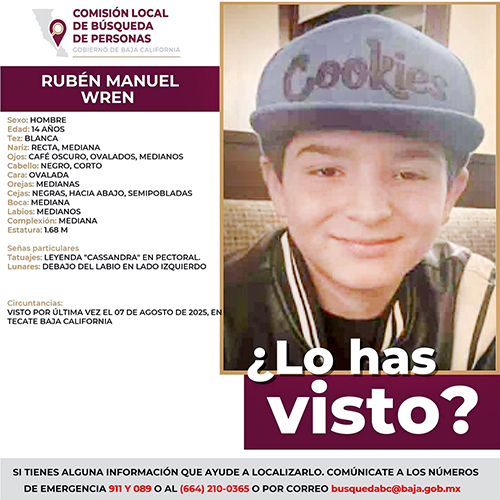 COMISIÓN LOCAL DE BÚSQUEDA DE PERSONAS
GOBIERNO DE BAJA CALIFORNIA

RUBÉN MANUEL WREN

Sexo: HOMBRE
Edad: 14 AÑOS
Tez: BLANCA
Nariz: RECTA, MEDIANA
Ojos: CAFÉ OSCURO, OVALADOS, MEDIANOS
Cabello: NEGRO, CORTO
Cara: OVALADA
Orejas: MEDIANAS
Cejas: NEGRAS, HACIA ABAJO, SEMIPOBLADAS
Boca: MEDIANA
Labios: MEDIANOS
Complexión: MEDIANA
Estatura: 1.68 M

Señas particulares
Tatuajes: LEYENDA "CASSANDRA" EN PECTORAL.
Lunares: DEBAJO DEL LABIO EN LADO IZQUIERDO

Circuntancias:
VISTO POR ÚLTIMA VEZ EL 07 DE AGOSTO DE 2025, EN TECATE BAJA CALIFORNIA

Cookies

¿Lo has visto?

SI TIENES ALGUNA INFORMACIÓN QUE AYUDE A LOCALIZARLO. COMÚNICATE A LOS NÚMEROS DE EMERGENCIA 911 Y 089 O AL (664) 210-0365 O POR CORREO busquedabc@baja.gob.mx